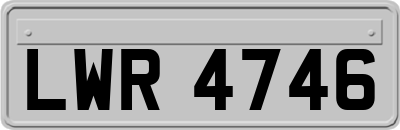 LWR 4746